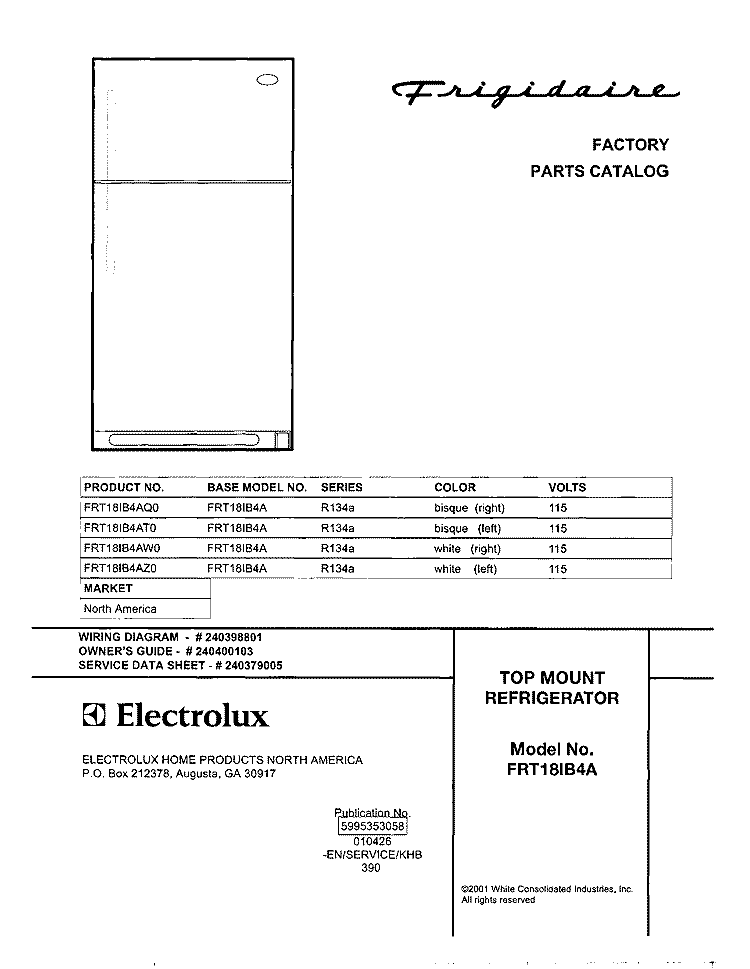 Frigidaire

FACTORY
PARTS CATALOG

| PRODUCT NO. | BASE MODEL NO. | SERIES | COLOR | VOLTS |
|---|---|---|---|---|
| FRT18IB4AQ0 | FRT18IB4A | R134a | bisque (right) | 115 |
| FRT18IB4AT0 | FRT18IB4A | R134a | bisque (left) | 115 |
| FRT18IB4AW0 | FRT18IB4A | R134a | white (right) | 115 |
| FRT18IB4AZ0 | FRT18IB4A | R134a | white (left) | 115 |

| MARKET |
|---|
| North America |

WIRING DIAGRAM - # 240398801
OWNER'S GUIDE - # 240400103
SERVICE DATA SHEET - # 240379005

Electrolux

ELECTROLUX HOME PRODUCTS NORTH AMERICA
P.O. Box 212378, Augusta, GA 30917

Publication No.
5995353058
010426
-EN/SERVICE/KHB
390

TOP MOUNT
REFRIGERATOR

Model No.
FRT18IB4A

©2001 White Consolidated Industries, Inc.
All rights reserved